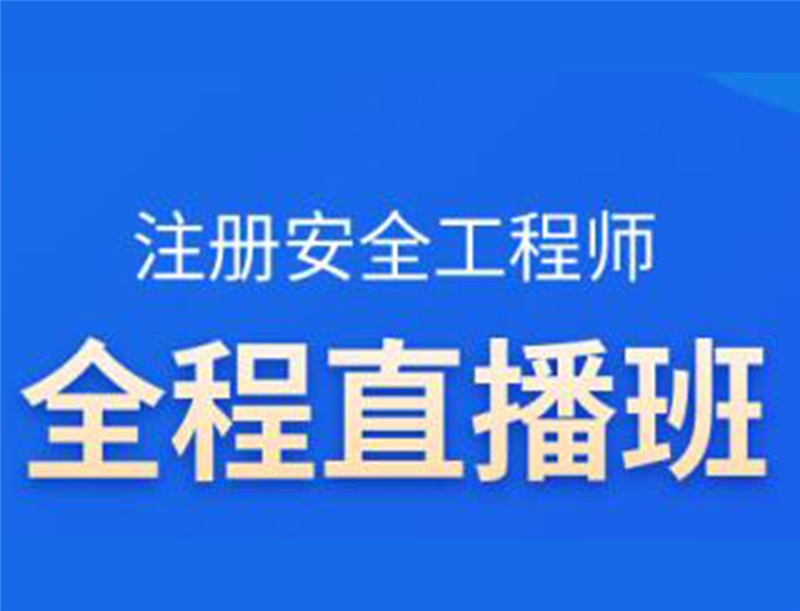 注册安全工程师

全程直播班